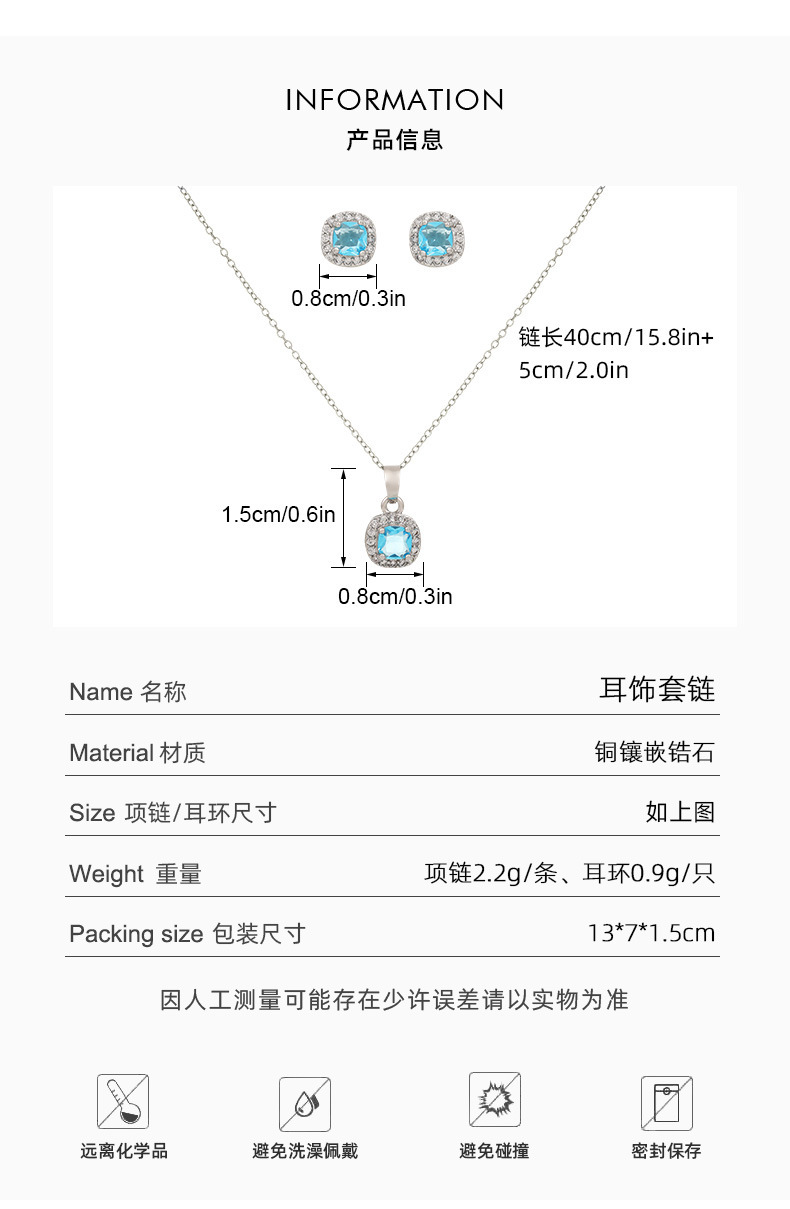 INFORMATION
产品信息

0.8cm/0.3in

链长40cm/15.8in+
5cm/2.0in

1.5cm/0.6in

0.8cm/0.3in

Name 名称 耳饰套链

Material 材质 铜镶嵌锆石

Size 项链/耳环尺寸 如上图

Weight 重量 项链2.2g/条、耳环0.9g/只

Packing size 包装尺寸 13*7*1.5cm

因人工测量可能存在少许误差请以实物为准

远离化学品

避免洗澡佩戴

避免碰撞

密封保存